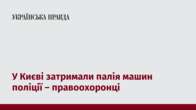 УКРАЇНСЬКА ПРАВДА

У Києві затримали палія машин поліції – правоохоронці